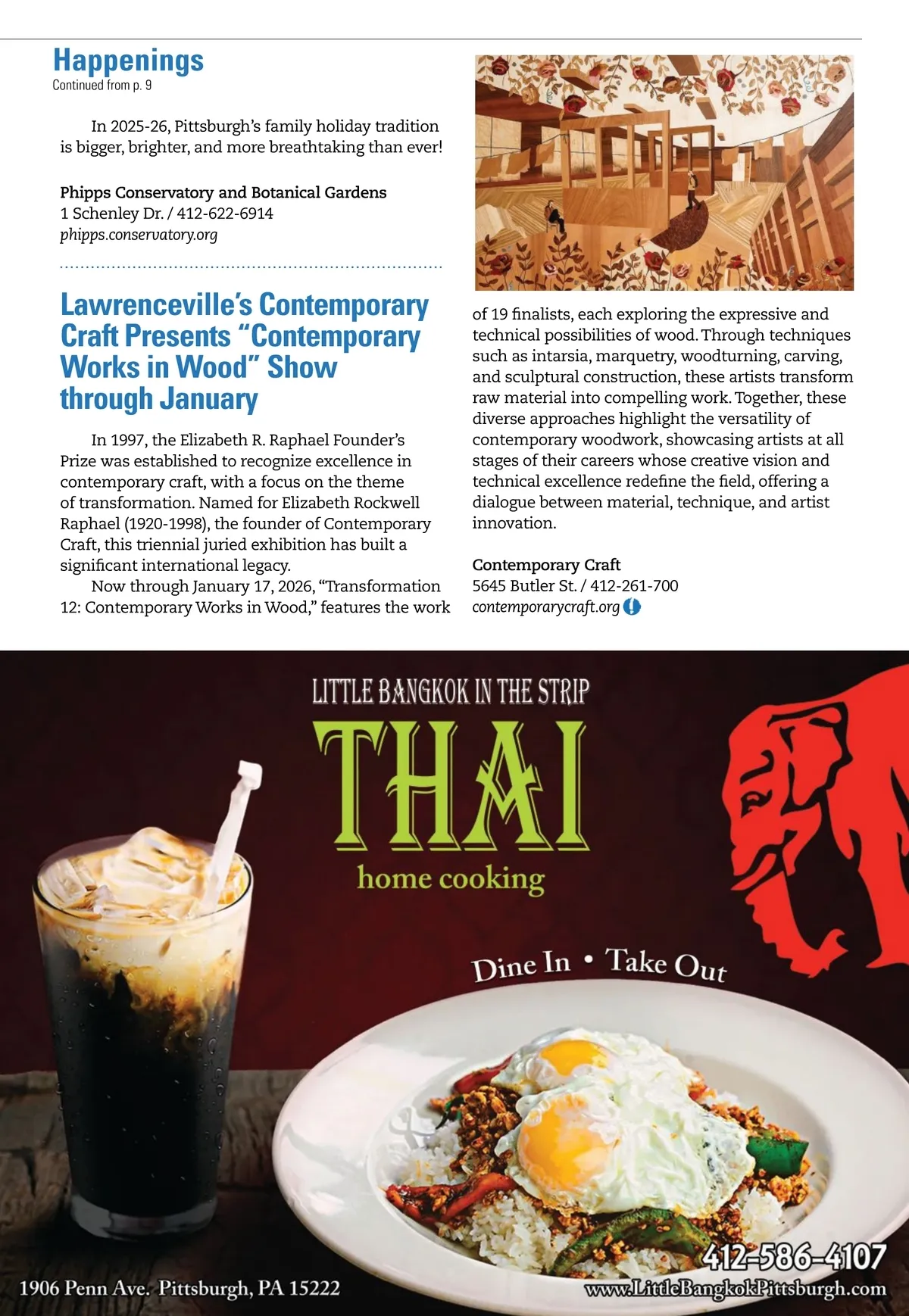 Happenings
Continued from p. 9

In 2025-26, Pittsburgh's family holiday tradition is bigger, brighter, and more breathtaking than ever!

Phipps Conservatory and Botanical Gardens
1 Schenley Dr. / 412-622-6914
phipps.conservatory.org

Lawrenceville's Contemporary Craft Presents "Contemporary Works in Wood" Show through January

In 1997, the Elizabeth R. Raphael Founder's Prize was established to recognize excellence in contemporary craft, with a focus on the theme of transformation. Named for Elizabeth Rockwell Raphael (1920-1998), the founder of Contemporary Craft, this triennial juried exhibition has built a significant international legacy.

Now through January 17, 2026, "Transformation 12: Contemporary Works in Wood," features the work of 19 finalists, each exploring the expressive and technical possibilities of wood. Through techniques such as intarsia, marquetry, woodturning, carving, and sculptural construction, these artists transform raw material into compelling work. Together, these diverse approaches highlight the versatility of contemporary woodwork, showcasing artists at all stages of their careers whose creative vision and technical excellence redefine the field, offering a dialogue between material, technique, and artist innovation.

Contemporary Craft
5645 Butler St. / 412-261-700
contemporarycraft.org

LITTLE BANGKOK IN THE STRIP
THAI
home cooking
Dine In • Take Out
412-586-4107
1906 Penn Ave. Pittsburgh, PA 15222
www.LittleBangkokPittsburgh.com